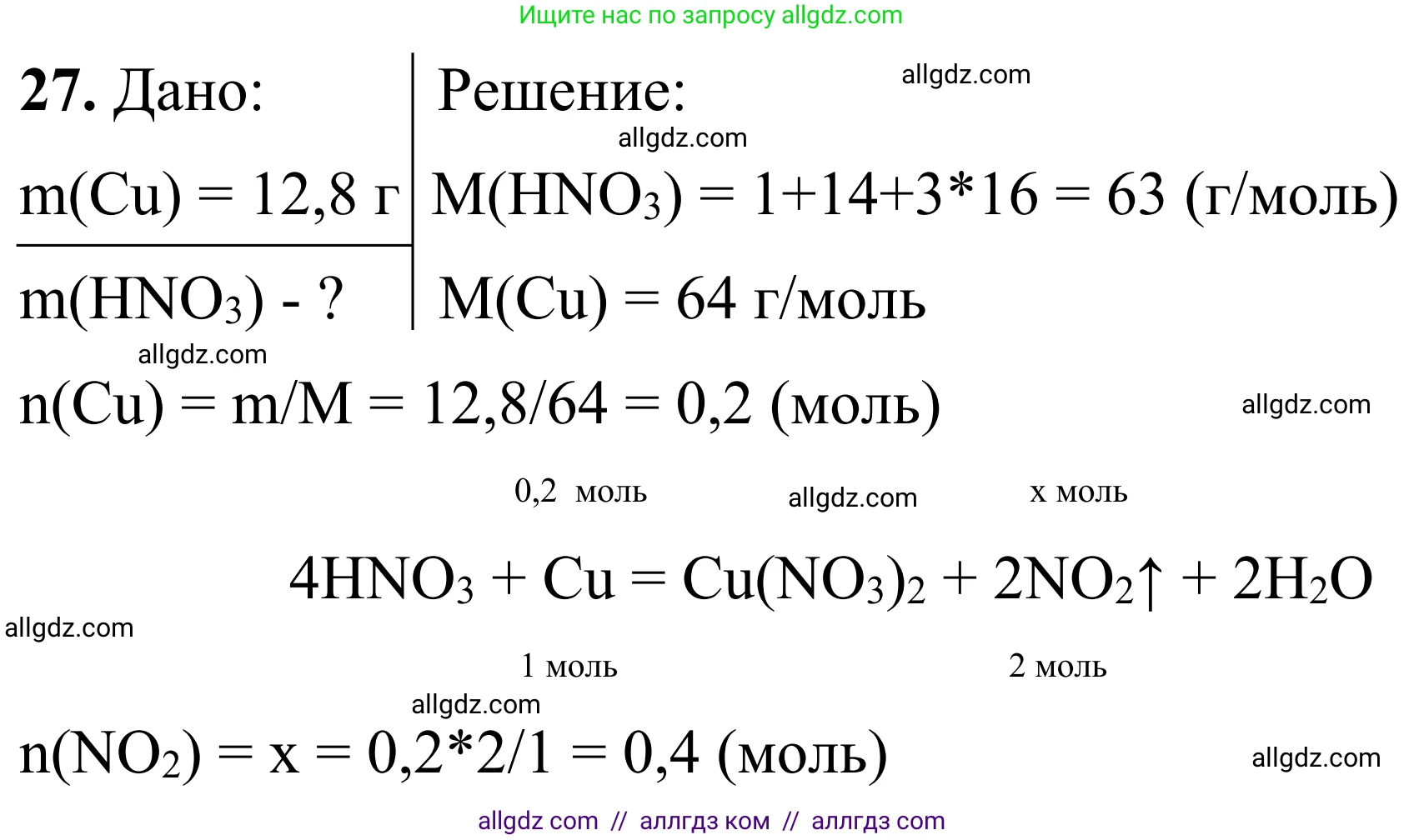 Ищите нас по запросу allgdz.com

**27.** Дано:

$m(Cu) = 12,8$ г

$m(HNO_3)$ - ?

Решение:

allgdz.com

allgdz.com

$M(HNO_3) = 1+14+3*16 = 63$ (г/моль)

$M(Cu) = 64$ г/моль

allgdz.com

$n(Cu) = m/M = 12,8/64 = 0,2$ (моль)

allgdz.com

0,2 моль allgdz.com x моль

$4HNO_3 + Cu = Cu(NO_3)_2 + 2NO_2\uparrow + 2H_2O$

allgdz.com

1 моль 2 моль

allgdz.com

$n(NO_2) = x = 0,2*2/1 = 0,4$ (моль)

allgdz.com

allgdz com // аллгдз ком // аллгдз com